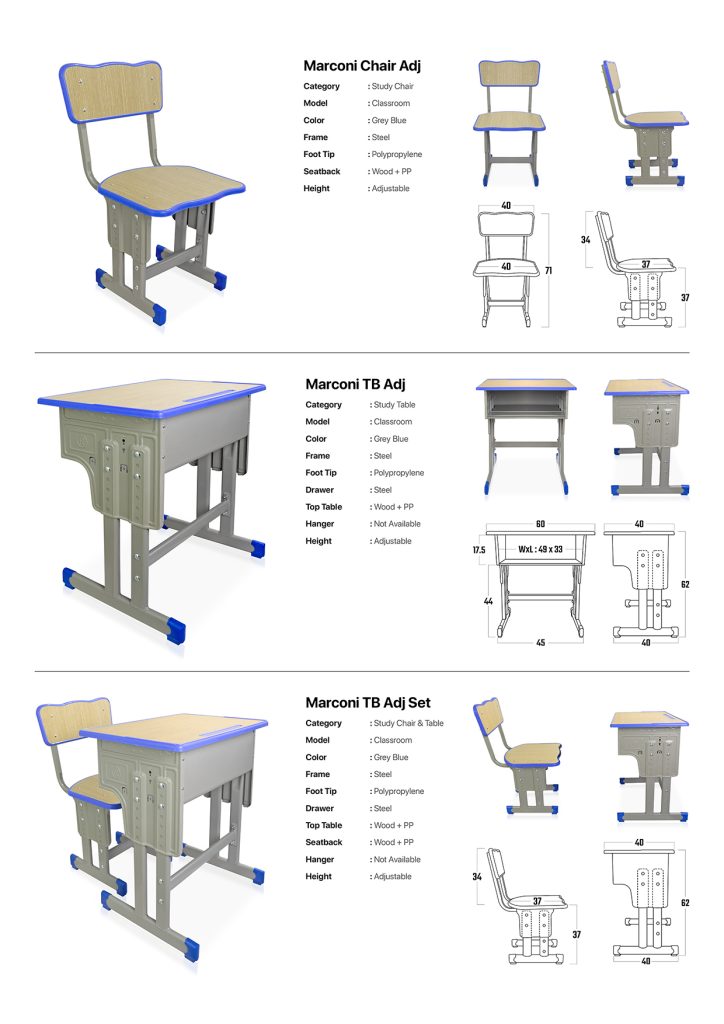 Marconi Chair Adj

Category : Study Chair
Model : Classroom
Color : Grey Blue
Frame : Steel
Foot Tip : Polypropylene
Seatback : Wood + PP
Height : Adjustable

40
40
71
34
37
37

Marconi TB Adj

Category : Study Table
Model : Classroom
Color : Grey Blue
Frame : Steel
Foot Tip : Polypropylene
Drawer : Steel
Top Table : Wood + PP
Hanger : Not Available
Height : Adjustable

60
17.5
WxL : 49 x 33
44
45
40
62
40

Marconi TB Adj Set

Category : Study Chair & Table
Model : Classroom
Color : Grey Blue
Frame : Steel
Foot Tip : Polypropylene
Drawer : Steel
Top Table : Wood + PP
Seatback : Wood + PP
Hanger : Not Available
Height : Adjustable

34
37
37
40
62
40